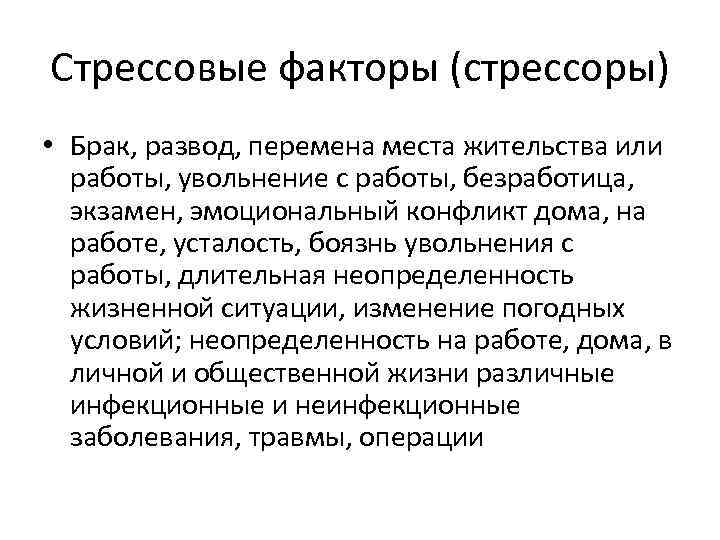 Стрессовые факторы (стрессоры)

• Брак, развод, перемена места жительства или работы, увольнение с работы, безработица, экзамен, эмоциональный конфликт дома, на работе, усталость, боязнь увольнения с работы, длительная неопределенность жизненной ситуации, изменение погодных условий; неопределенность на работе, дома, в личной и общественной жизни различные инфекционные и неинфекционные заболевания, травмы, операции